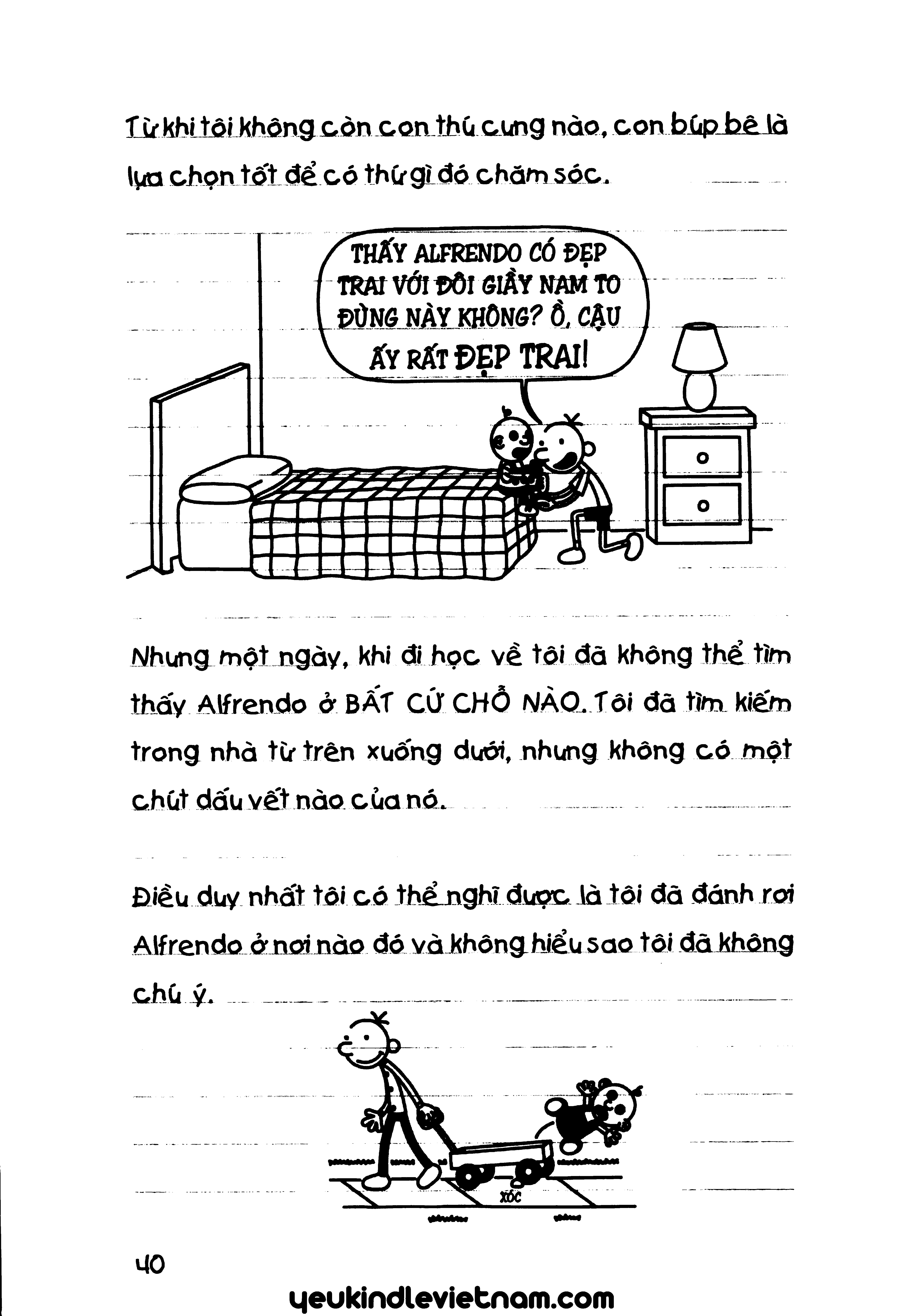 Từ khi tôi không còn con thú cưng nào, con búp bê là lựa chọn tốt để có thứ gì đó chăm sóc.

THẤY ALFRENDO CÓ ĐẸP TRAI VỚI ĐÔI GIẦY NAM TO ĐÙNG NÀY KHÔNG? Ồ, CẬU ẤY RẤT ĐẸP TRAI!

Nhưng một ngày, khi đi học về tôi đã không thể tìm thấy Alfrendo ở BẤT CỨ CHỖ NÀO. Tôi đã tìm kiếm trong nhà từ trên xuống dưới, nhưng không có một chút dấu vết nào của nó.

Điều duy nhất tôi có thể nghĩ được là tôi đã đánh rơi Alfrendo ở nơi nào đó và không hiểu sao tôi đã không chú ý.

XÓC

40

yeukindlevietnam.com